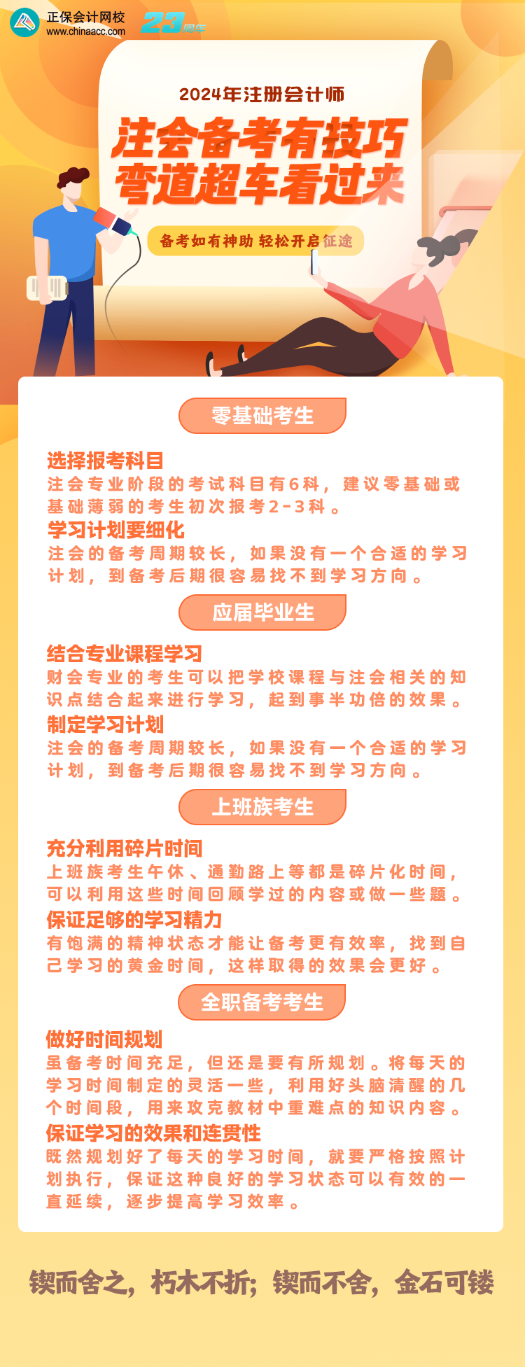 正保会计网校
www.chinaacc.com
23周年

2024年注册会计师
注会备考有技巧
弯道超车看过来
备考如有神助 轻松开启征途

零基础考生

选择报考科目
注会专业阶段的考试科目有6科，建议零基础或基础薄弱的考生初次报考2-3科。

学习计划要细化
注会的备考周期较长，如果没有一个合适的学习计划，到备考后期很容易找不到学习方向。

应届毕业生

结合专业课程学习
财会专业的考生可以把学校课程与注会相关的知识点结合起来进行学习，起到事半功倍的效果。

制定学习计划
注会的备考周期较长，如果没有一个合适的学习计划，到备考后期很容易找不到学习方向。

上班族考生

充分利用碎片时间
上班族考生午休、通勤路上等都是碎片化时间，可以利用这些时间回顾学过的内容或做一些题。

保证足够的学习精力
有饱满的精神状态才能让备考更有效率，找到自己学习的黄金时间，这样取得的效果会更好。

全职备考考生

做好时间规划
虽备考时间充足，但还是要有所规划。将每天的学习时间制定的灵活一些，利用好头脑清醒的几个时间段，用来攻克教材中重难点的知识内容。

保证学习的效果和连贯性
既然规划好了每天的学习时间，就要严格按照计划执行，保证这种良好的学习状态可以有效的一直延续，逐步提高学习效率。

锲而舍之，朽木不折；锲而不舍，金石可镂